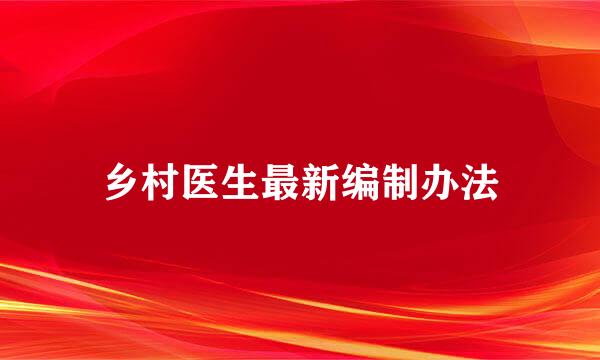 乡村医生最新编制办法